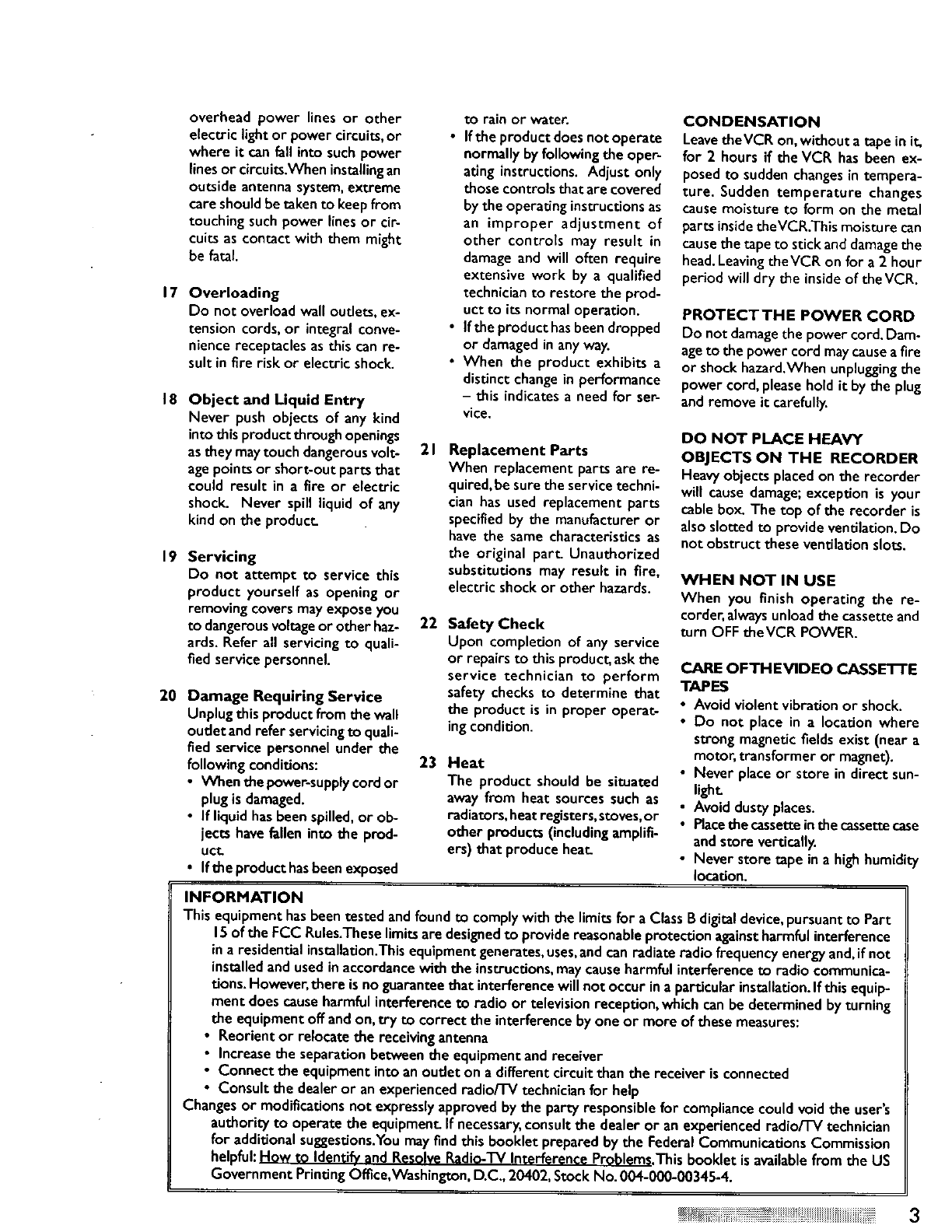 overhead power lines or other electric light or power circuits, or where it can fall into such power lines or circuits. When installing an outside antenna system, extreme care should be taken to keep from touching such power lines or circuits as contact with them might be fatal.

17 Overloading
Do not overload wall outlets, extension cords, or integral convenience receptacles as this can result in fire risk or electric shock.

18 Object and Liquid Entry
Never push objects of any kind into this product through openings as they may touch dangerous voltage points or short-out parts that could result in a fire or electric shock. Never spill liquid of any kind on the product.

19 Servicing
Do not attempt to service this product yourself as opening or removing covers may expose you to dangerous voltage or other hazards. Refer all servicing to qualified service personnel.

20 Damage Requiring Service
Unplug this product from the wall outlet and refer servicing to qualified service personnel under the following conditions:
• When the power-supply cord or plug is damaged.
• If liquid has been spilled, or objects have fallen into the product.
• If the product has been exposed to rain or water.
• If the product does not operate normally by following the operating instructions. Adjust only those controls that are covered by the operating instructions as an improper adjustment of other controls may result in damage and will often require extensive work by a qualified technician to restore the product to its normal operation.
• If the product has been dropped or damaged in any way.
• When the product exhibits a distinct change in performance – this indicates a need for service.

21 Replacement Parts
When replacement parts are required, be sure the service technician has used replacement parts specified by the manufacturer or have the same characteristics as the original part. Unauthorized substitutions may result in fire, electric shock or other hazards.

22 Safety Check
Upon completion of any service or repairs to this product, ask the service technician to perform safety checks to determine that the product is in proper operating condition.

23 Heat
The product should be situated away from heat sources such as radiators, heat registers, stoves, or other products (including amplifiers) that produce heat.

CONDENSATION
Leave the VCR on, without a tape in it, for 2 hours if the VCR has been exposed to sudden changes in temperature. Sudden temperature changes cause moisture to form on the metal parts inside the VCR. This moisture can cause the tape to stick and damage the head. Leaving the VCR on for a 2 hour period will dry the inside of the VCR.

PROTECT THE POWER CORD
Do not damage the power cord. Damage to the power cord may cause a fire or shock hazard. When unplugging the power cord, please hold it by the plug and remove it carefully.

DO NOT PLACE HEAVY OBJECTS ON THE RECORDER
Heavy objects placed on the recorder will cause damage; exception is your cable box. The top of the recorder is also slotted to provide ventilation. Do not obstruct these ventilation slots.

WHEN NOT IN USE
When you finish operating the recorder, always unload the cassette and turn OFF the VCR POWER.

CARE OF THE VIDEO CASSETTE TAPES
• Avoid violent vibration or shock.
• Do not place in a location where strong magnetic fields exist (near a motor, transformer or magnet).
• Never place or store in direct sunlight.
• Avoid dusty places.
• Place the cassette in the cassette case and store vertically.
• Never store tape in a high humidity location.

INFORMATION
This equipment has been tested and found to comply with the limits for a Class B digital device, pursuant to Part 15 of the FCC Rules. These limits are designed to provide reasonable protection against harmful interference in a residential installation. This equipment generates, uses, and can radiate radio frequency energy and, if not installed and used in accordance with the instructions, may cause harmful interference to radio communications. However, there is no guarantee that interference will not occur in a particular installation. If this equipment does cause harmful interference to radio or television reception, which can be determined by turning the equipment off and on, try to correct the interference by one or more of these measures:
• Reorient or relocate the receiving antenna
• Increase the separation between the equipment and receiver
• Connect the equipment into an outlet on a different circuit than the receiver is connected
• Consult the dealer or an experienced radio/TV technician for help
Changes or modifications not expressly approved by the party responsible for compliance could void the user's authority to operate the equipment. If necessary, consult the dealer or an experienced radio/TV technician for additional suggestions. You may find this booklet prepared by the Federal Communications Commission helpful: How to Identify and Resolve Radio-TV Interference Problems. This booklet is available from the US Government Printing Office, Washington, D.C., 20402, Stock No. 004-000-00345-4.

3